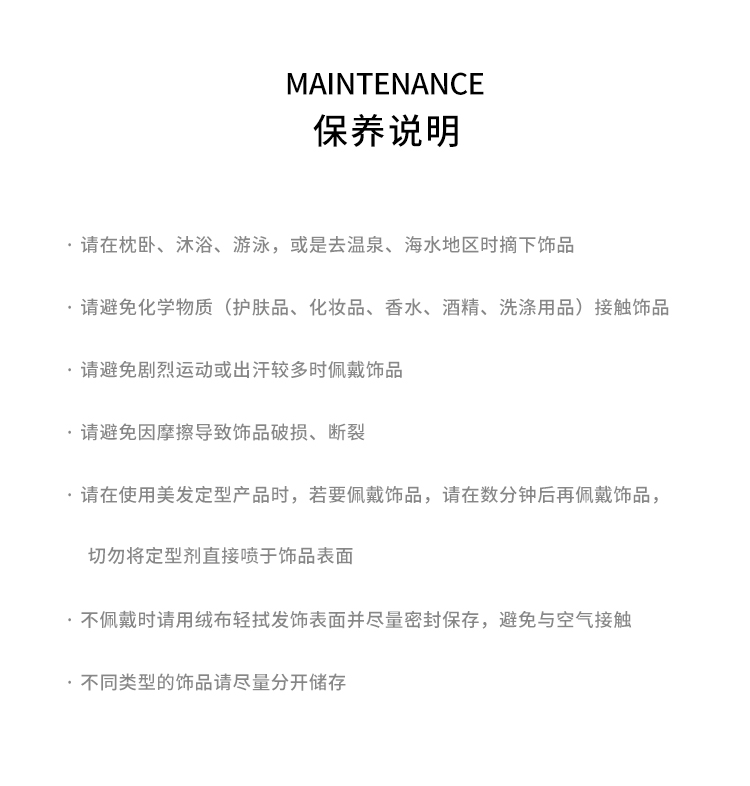 MAINTENANCE
保养说明

· 请在枕卧、沐浴、游泳，或是去温泉、海水地区时摘下饰品

· 请避免化学物质（护肤品、化妆品、香水、酒精、洗涤用品）接触饰品

· 请避免剧烈运动或出汗较多时佩戴饰品

· 请避免因摩擦导致饰品破损、断裂

· 请在使用美发定型产品时，若要佩戴饰品，请在数分钟后再佩戴饰品，切勿将定型剂直接喷于饰品表面

· 不佩戴时请用绒布轻拭发饰表面并尽量密封保存，避免与空气接触

· 不同类型的饰品请尽量分开储存